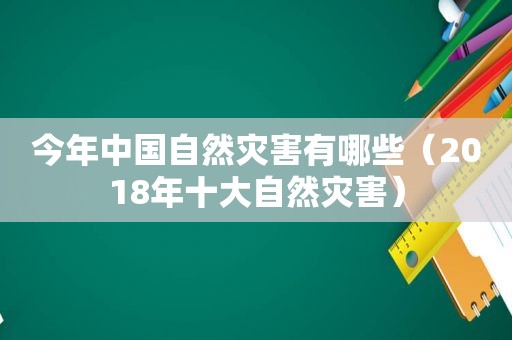 今年中国自然灾害有哪些（2018年十大自然灾害）